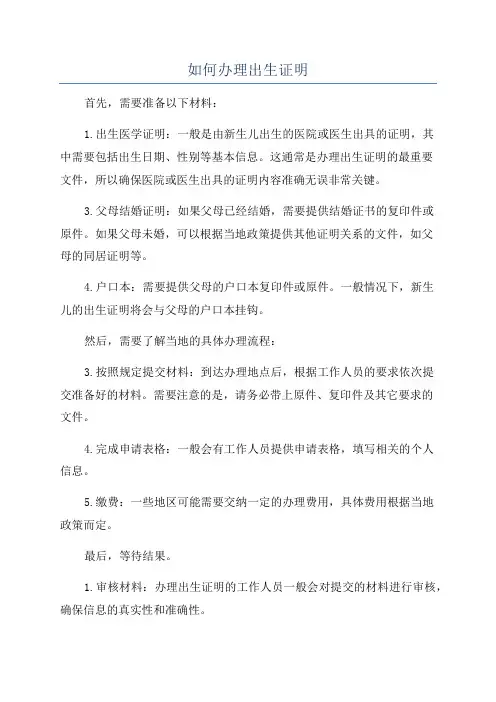 如何办理出生证明

首先，需要准备以下材料：

1.出生医学证明：一般是由新生儿出生的医院或医生出具的证明，其中需要包括出生日期、性别等基本信息。这通常是办理出生证明的最重要文件，所以确保医院或医生出具的证明内容准确无误非常关键。

3.父母结婚证明：如果父母已经结婚，需要提供结婚证书的复印件或原件。如果父母未婚，可以根据当地政策提供其他证明关系的文件，如父母的同居证明等。

4.户口本：需要提供父母的户口本复印件或原件。一般情况下，新生儿的出生证明将会与父母的户口本挂钩。

然后，需要了解当地的具体办理流程：

3.按照规定提交材料：到达办理地点后，根据工作人员的要求依次提交准备好的材料。需要注意的是，请务必带上原件、复印件及其它要求的文件。

4.完成申请表格：一般会有工作人员提供申请表格，填写相关的个人信息。

5.缴费：一些地区可能需要交纳一定的办理费用，具体费用根据当地政策而定。

最后，等待结果。

1.审核材料：办理出生证明的工作人员一般会对提交的材料进行审核，确保信息的真实性和准确性。